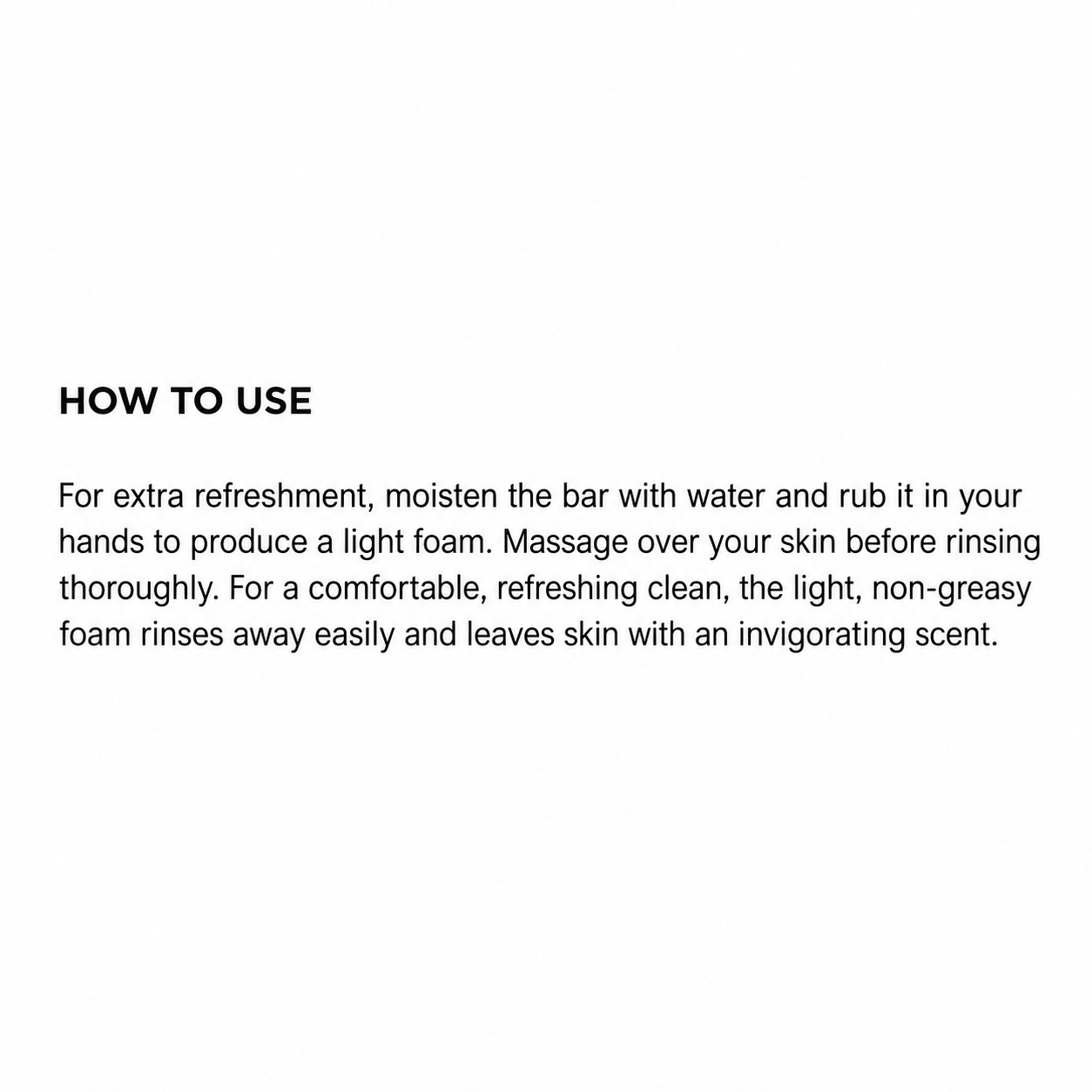 HOW TO USE

For extra refreshment, moisten the bar with water and rub it in your hands to produce a light foam. Massage over your skin before rinsing thoroughly. For a comfortable, refreshing clean, the light, non-greasy foam rinses away easily and leaves skin with an invigorating scent.